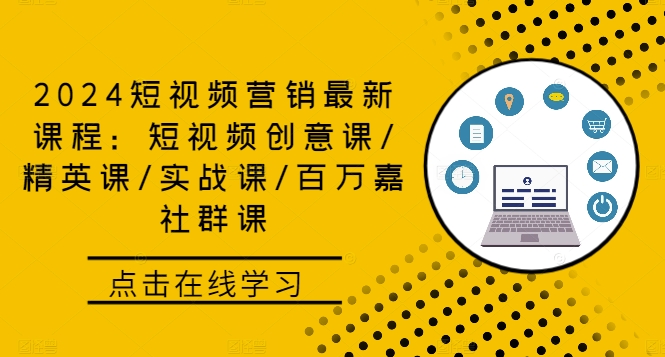 2024短视频营销最新课程：短视频创意课/精英课/实战课/百万嘉社群课

点击在线学习